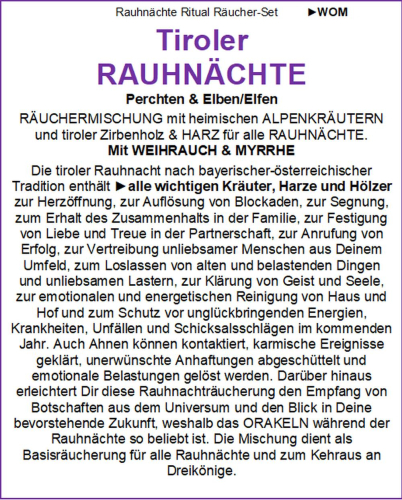 Rauhnächte Ritual Räucher-Set ►WOM

Tiroler
RAUHNÄCHTE

Perchten & Elben/Elfen

RÄUCHERMISCHUNG mit heimischen ALPENKRÄUTERN und tiroler Zirbenholz & HARZ für alle RAUHNÄCHTE.
Mit WEIHRAUCH & MYRRHE

Die tiroler Rauhnacht nach bayerischer-österreichischer Tradition enthält ►alle wichtigen Kräuter, Harze und Hölzer zur Herzöffnung, zur Auflösung von Blockaden, zur Segnung, zum Erhalt des Zusammenhalts in der Familie, zur Festigung von Liebe und Treue in der Partnerschaft, zur Anrufung von Erfolg, zur Vertreibung unliebsamer Menschen aus Deinem Umfeld, zum Loslassen von alten und belastenden Dingen und unliebsamen Lastern, zur Klärung von Geist und Seele, zur emotionalen und energetischen Reinigung von Haus und Hof und zum Schutz vor unglückbringenden Energien, Krankheiten, Unfällen und Schicksalsschlägen im kommenden Jahr. Auch Ahnen können kontaktiert, karmische Ereignisse geklärt, unerwünschte Anhaftungen abgeschüttelt und emotionale Belastungen gelöst werden. Darüber hinaus erleichtert Dir diese Rauhnachträucherung den Empfang von Botschaften aus dem Universum und den Blick in Deine bevorstehende Zukunft, weshalb das ORAKELN während der Rauhnächte so beliebt ist. Die Mischung dient als Basisräucherung für alle Rauhnächte und zum Kehraus an Dreikönige.